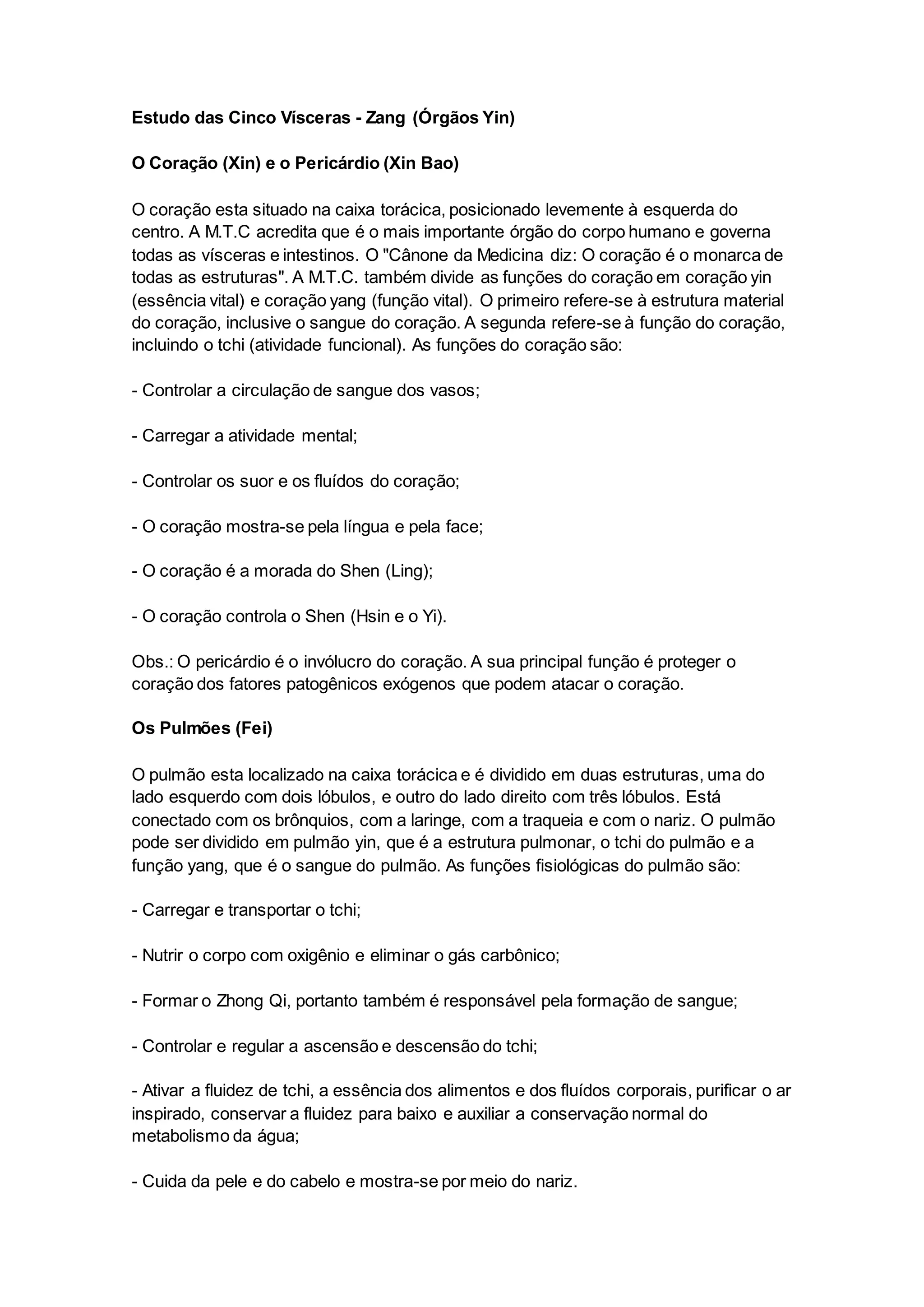 Estudo das Cinco Vísceras - Zang (Órgãos Yin)

O Coração (Xin) e o Pericárdio (Xin Bao)

O coração esta situado na caixa torácica, posicionado levemente à esquerda do centro. A M.T.C acredita que é o mais importante órgão do corpo humano e governa todas as vísceras e intestinos. O "Cânone da Medicina diz: O coração é o monarca de todas as estruturas". A M.T.C. também divide as funções do coração em coração yin (essência vital) e coração yang (função vital). O primeiro refere-se à estrutura material do coração, inclusive o sangue do coração. A segunda refere-se à função do coração, incluindo o tchi (atividade funcional). As funções do coração são:

- Controlar a circulação de sangue dos vasos;

- Carregar a atividade mental;

- Controlar os suor e os fluídos do coração;

- O coração mostra-se pela língua e pela face;

- O coração é a morada do Shen (Ling);

- O coração controla o Shen (Hsin e o Yi).

Obs.: O pericárdio é o invólucro do coração. A sua principal função é proteger o coração dos fatores patogênicos exógenos que podem atacar o coração.

Os Pulmões (Fei)

O pulmão esta localizado na caixa torácica e é dividido em duas estruturas, uma do lado esquerdo com dois lóbulos, e outro do lado direito com três lóbulos. Está conectado com os brônquios, com a laringe, com a traqueia e com o nariz. O pulmão pode ser dividido em pulmão yin, que é a estrutura pulmonar, o tchi do pulmão e a função yang, que é o sangue do pulmão. As funções fisiológicas do pulmão são:

- Carregar e transportar o tchi;

- Nutrir o corpo com oxigênio e eliminar o gás carbônico;

- Formar o Zhong Qi, portanto também é responsável pela formação de sangue;

- Controlar e regular a ascensão e descensão do tchi;

- Ativar a fluidez de tchi, a essência dos alimentos e dos fluídos corporais, purificar o ar inspirado, conservar a fluidez para baixo e auxiliar a conservação normal do metabolismo da água;

- Cuida da pele e do cabelo e mostra-se por meio do nariz.